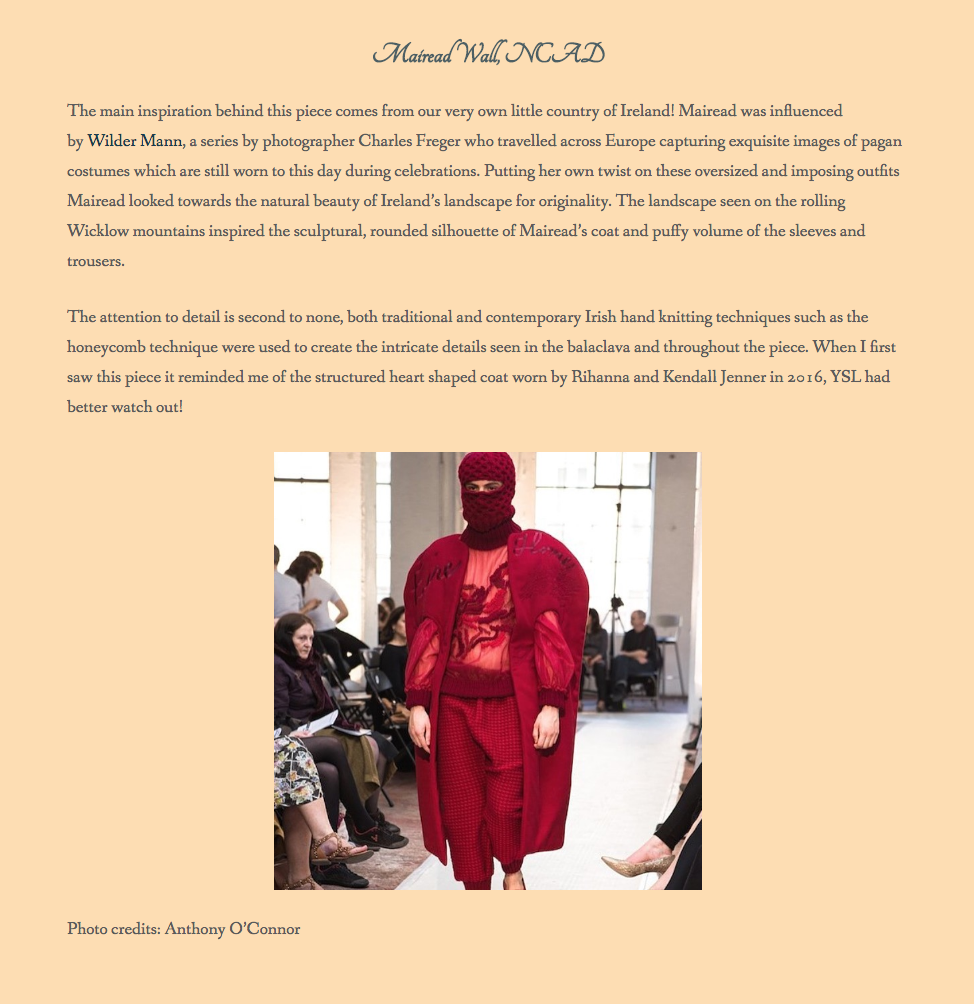 Mairead Wall, NCAD

The main inspiration behind this piece comes from our very own little country of Ireland! Mairead was influenced by Wilder Mann, a series by photographer Charles Freger who travelled across Europe capturing exquisite images of pagan costumes which are still worn to this day during celebrations. Putting her own twist on these oversized and imposing outfits Mairead looked towards the natural beauty of Ireland's landscape for originality. The landscape seen on the rolling Wicklow mountains inspired the sculptural, rounded silhouette of Mairead's coat and puffy volume of the sleeves and trousers.

The attention to detail is second to none, both traditional and contemporary Irish hand knitting techniques such as the honeycomb technique were used to create the intricate details seen in the balaclava and throughout the piece. When I first saw this piece it reminded me of the structured heart shaped coat worn by Rihanna and Kendall Jenner in 2016, YSL had better watch out!

Photo credits: Anthony O'Connor